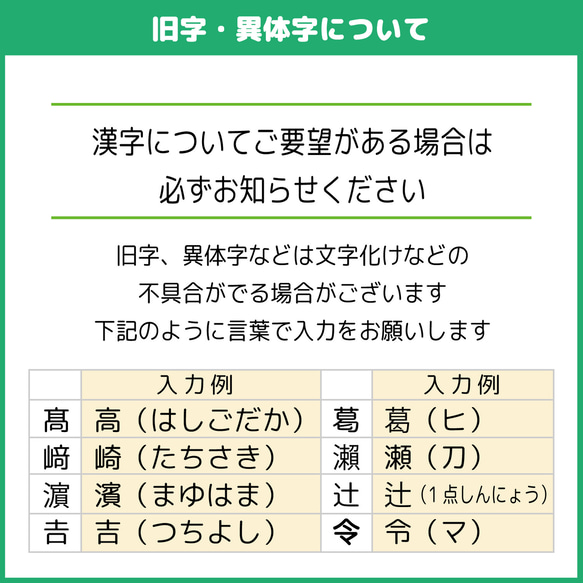 旧字・異体字について

漢字についてご要望がある場合は
必ずお知らせください

旧字、異体字などは文字化けなどの
不具合がでる場合がございます
下記のように言葉で入力をお願いします

| | 入力例 | | 入力例 |
|---|---|---|---|
| 髙 | 高（はしごだか） | 葛 | 葛（ヒ） |
| 﨑 | 崎（たちさき） | 瀨 | 瀬（刀） |
| 濵 | 濱（まゆはま） | 辻 | 辻（1点しんにょう） |
| 𠮷 | 吉（つちよし） | 令 | 令（マ） |